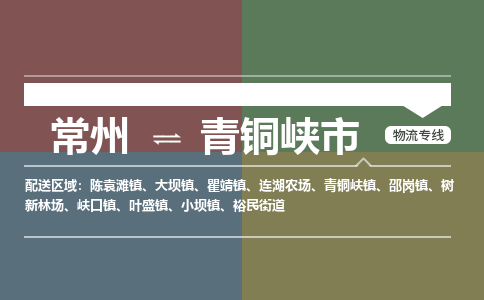 常州 ⇌ 青铜峡市

物流专线

配送区域：陈袁滩镇、大坝镇、瞿靖镇、连湖农场、青铜峡镇、邵岗镇、树新林场、峡口镇、叶盛镇、小坝镇、裕民街道